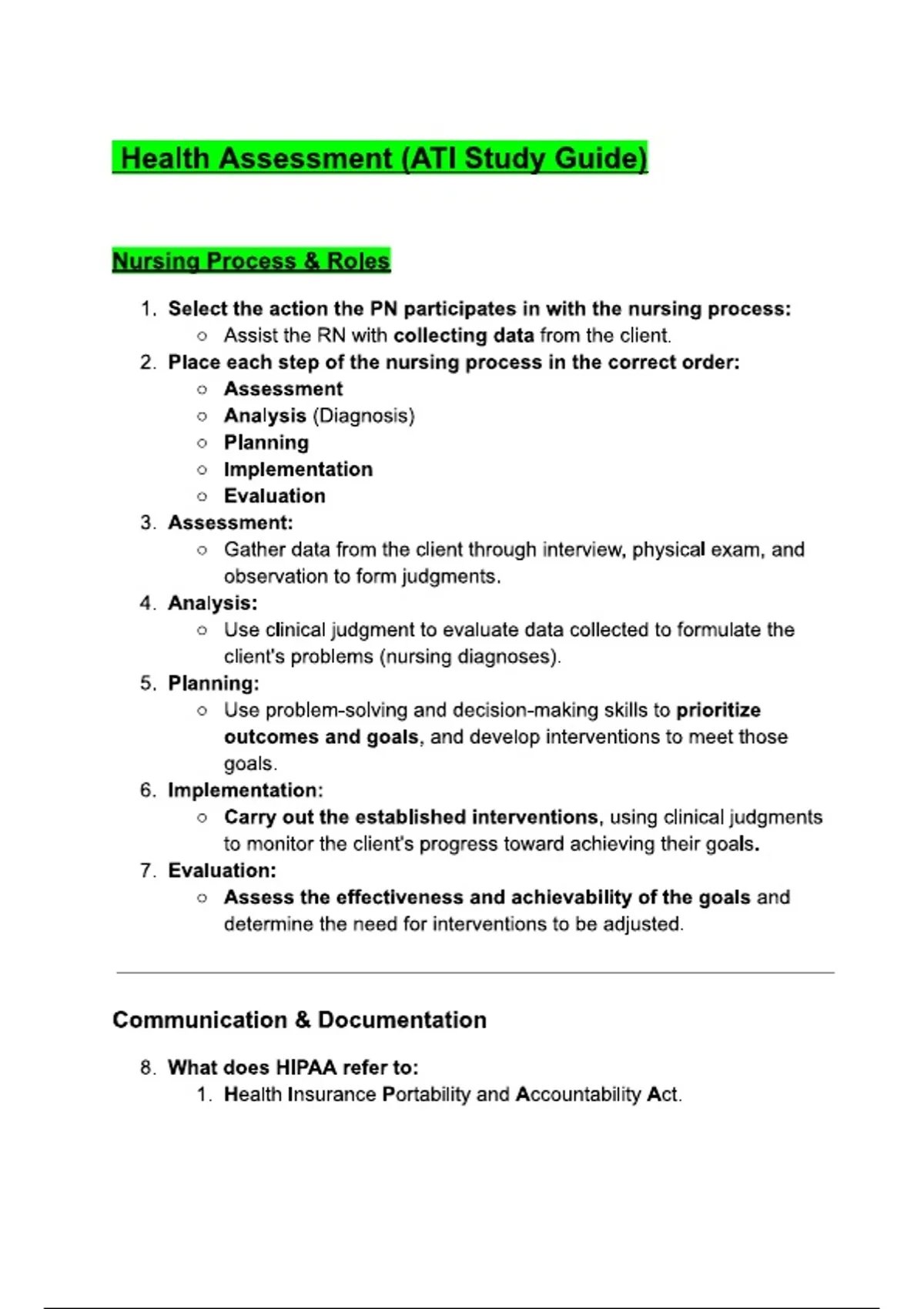 Health Assessment (ATI Study Guide)

Nursing Process & Roles

1. Select the action the PN participates in with the nursing process:
   ○ Assist the RN with collecting data from the client.
2. Place each step of the nursing process in the correct order:
   ○ Assessment
   ○ Analysis (Diagnosis)
   ○ Planning
   ○ Implementation
   ○ Evaluation
3. Assessment:
   ○ Gather data from the client through interview, physical exam, and observation to form judgments.
4. Analysis:
   ○ Use clinical judgment to evaluate data collected to formulate the client's problems (nursing diagnoses).
5. Planning:
   ○ Use problem-solving and decision-making skills to prioritize outcomes and goals, and develop interventions to meet those goals.
6. Implementation:
   ○ Carry out the established interventions, using clinical judgments to monitor the client's progress toward achieving their goals.
7. Evaluation:
   ○ Assess the effectiveness and achievability of the goals and determine the need for interventions to be adjusted.

Communication & Documentation

8. What does HIPAA refer to:
   1. Health Insurance Portability and Accountability Act.